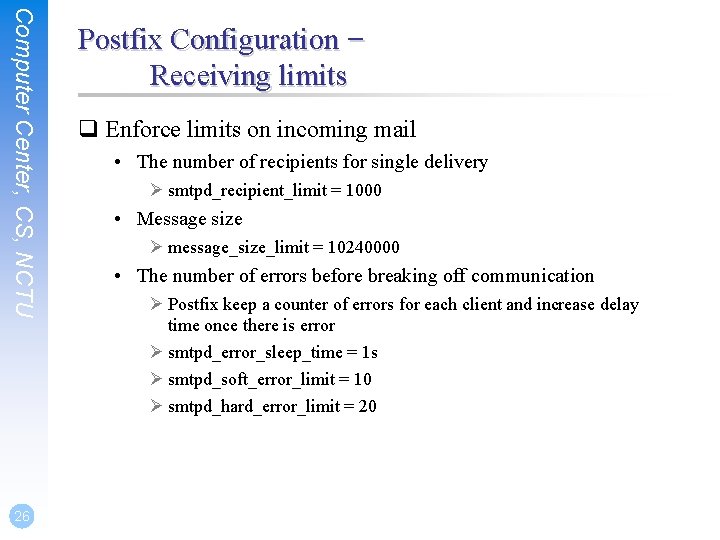 Computer Center, CS, NCTU

Postfix Configuration – Receiving limits

❑ Enforce limits on incoming mail

• The number of recipients for single delivery

➢ smtpd_recipient_limit = 1000

• Message size

➢ message_size_limit = 10240000

• The number of errors before breaking off communication

➢ Postfix keep a counter of errors for each client and increase delay time once there is error

➢ smtpd_error_sleep_time = 1s

➢ smtpd_soft_error_limit = 10

➢ smtpd_hard_error_limit = 20

26